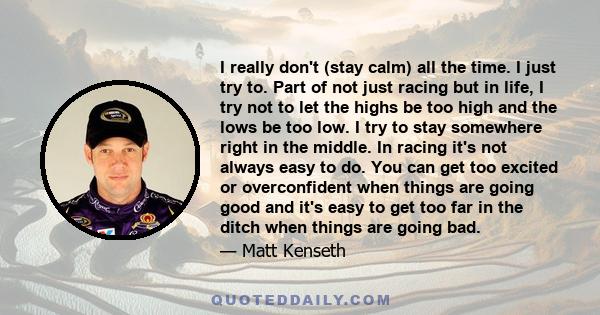 I really don't (stay calm) all the time. I just try to. Part of not just racing but in life, I try not to let the highs be too high and the lows be too low. I try to stay somewhere right in the middle. In racing it's not always easy to do. You can get too excited or overconfident when things are going good and it's easy to get too far in the ditch when things are going bad.

— Matt Kenseth

QUOTEDDAILY.COM